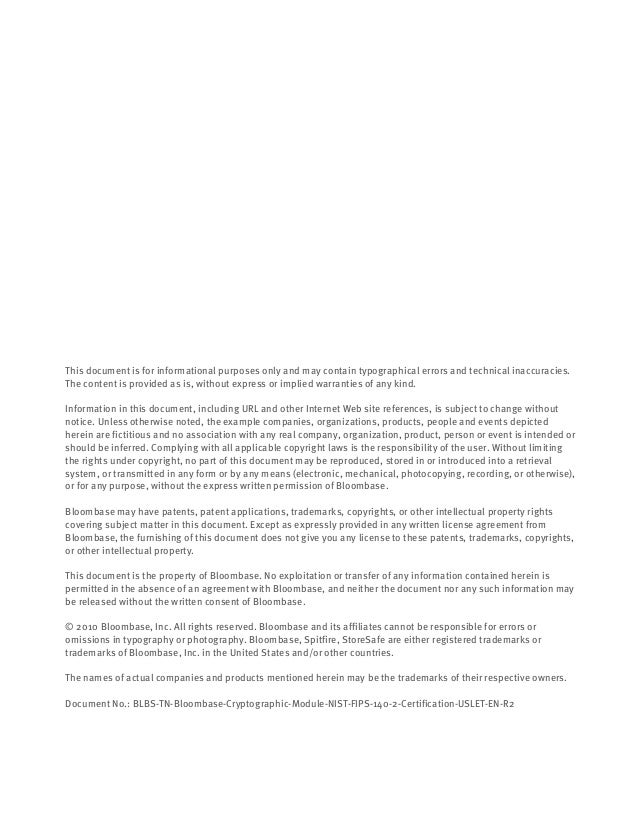 This document is for informational purposes only and may contain typographical errors and technical inaccuracies. The content is provided as is, without express or implied warranties of any kind.

Information in this document, including URL and other Internet Web site references, is subject to change without notice. Unless otherwise noted, the example companies, organizations, products, people and events depicted herein are fictitious and no association with any real company, organization, product, person or event is intended or should be inferred. Complying with all applicable copyright laws is the responsibility of the user. Without limiting the rights under copyright, no part of this document may be reproduced, stored in or introduced into a retrieval system, or transmitted in any form or by any means (electronic, mechanical, photocopying, recording, or otherwise), or for any purpose, without the express written permission of Bloombase.

Bloombase may have patents, patent applications, trademarks, copyrights, or other intellectual property rights covering subject matter in this document. Except as expressly provided in any written license agreement from Bloombase, the furnishing of this document does not give you any license to these patents, trademarks, copyrights, or other intellectual property.

This document is the property of Bloombase. No exploitation or transfer of any information contained herein is permitted in the absence of an agreement with Bloombase, and neither the document nor any such information may be released without the written consent of Bloombase.

© 2010 Bloombase, Inc. All rights reserved. Bloombase and its affiliates cannot be responsible for errors or omissions in typography or photography. Bloombase, Spitfire, StoreSafe are either registered trademarks or trademarks of Bloombase, Inc. in the United States and/or other countries.

The names of actual companies and products mentioned herein may be the trademarks of their respective owners.

Document No.: BLBS-TN-Bloombase-Cryptographic-Module-NIST-FIPS-140-2-Certification-USLET-EN-R2